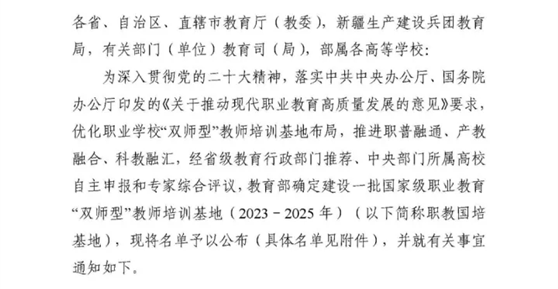 各省、自治区、直辖市教育厅（教委），新疆生产建设兵团教育局，有关部门（单位）教育司（局），部属各高等学校：

为深入贯彻党的二十大精神，落实中共中央办公厅、国务院办公厅印发的《关于推动现代职业教育高质量发展的意见》要求，优化职业学校“双师型”教师培训基地布局，推进职普融通、产教融合、科教融汇，经省级教育行政部门推荐、中央部门所属高校自主申报和专家综合评议，教育部确定建设一批国家级职业教育“双师型”教师培训基地（2023－2025年）（以下简称职教国培基地），现将名单予以公布（具体名单见附件），并就有关事宜通知如下。